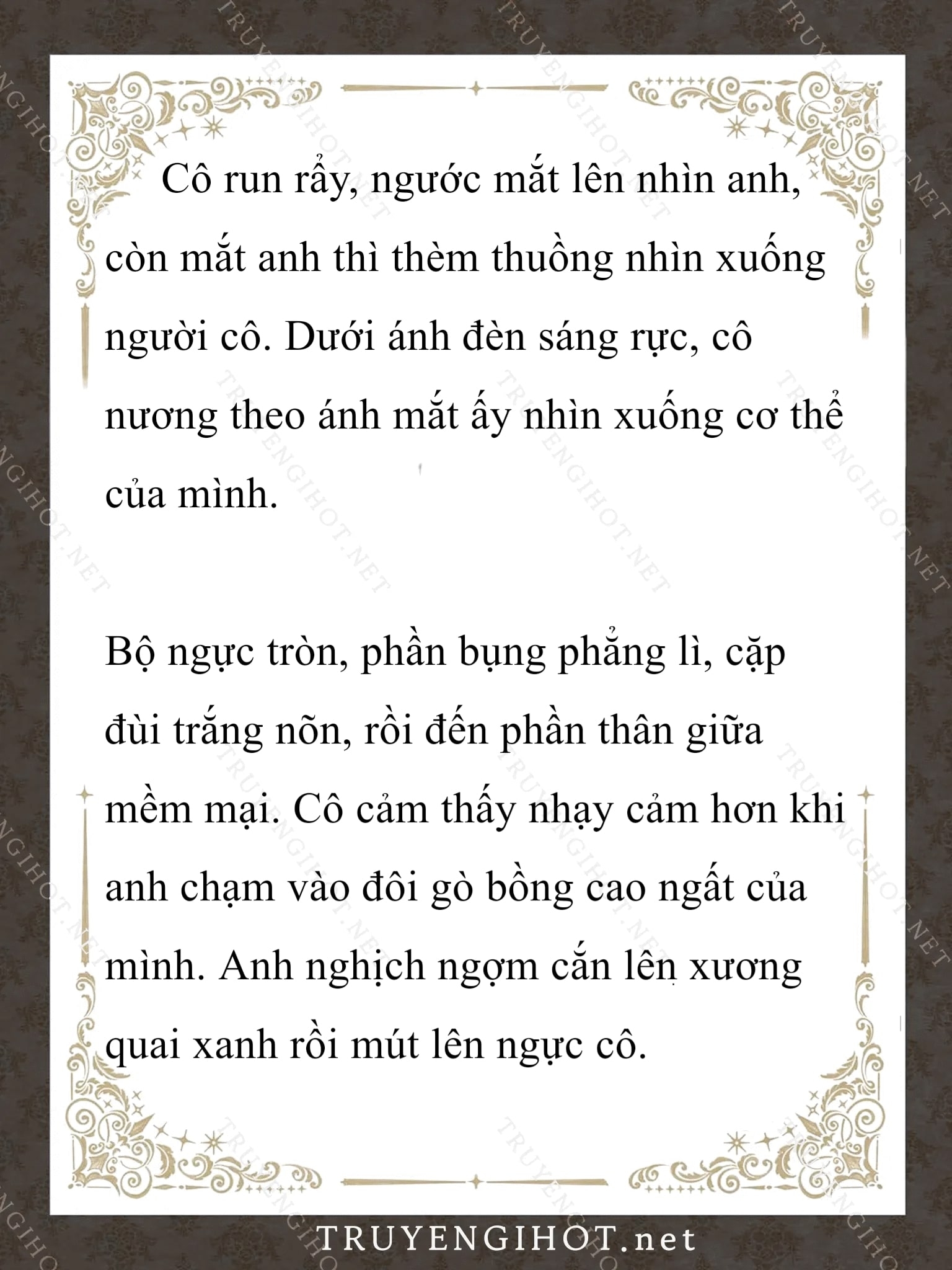 Cô run rẩy, ngước mắt lên nhìn anh, còn mắt anh thì thèm thuồng nhìn xuống người cô. Dưới ánh đèn sáng rực, cô nương theo ánh mắt ấy nhìn xuống cơ thể của mình.

Bộ ngực tròn, phần bụng phẳng lì, cặp đùi trắng nõn, rồi đến phần thân giữa mềm mại. Cô cảm thấy nhạy cảm hơn khi anh chạm vào đôi gò bồng cao ngất của mình. Anh nghịch ngợm cắn lên xương quai xanh rồi mút lên ngực cô.

TRUYENGIHOT.net